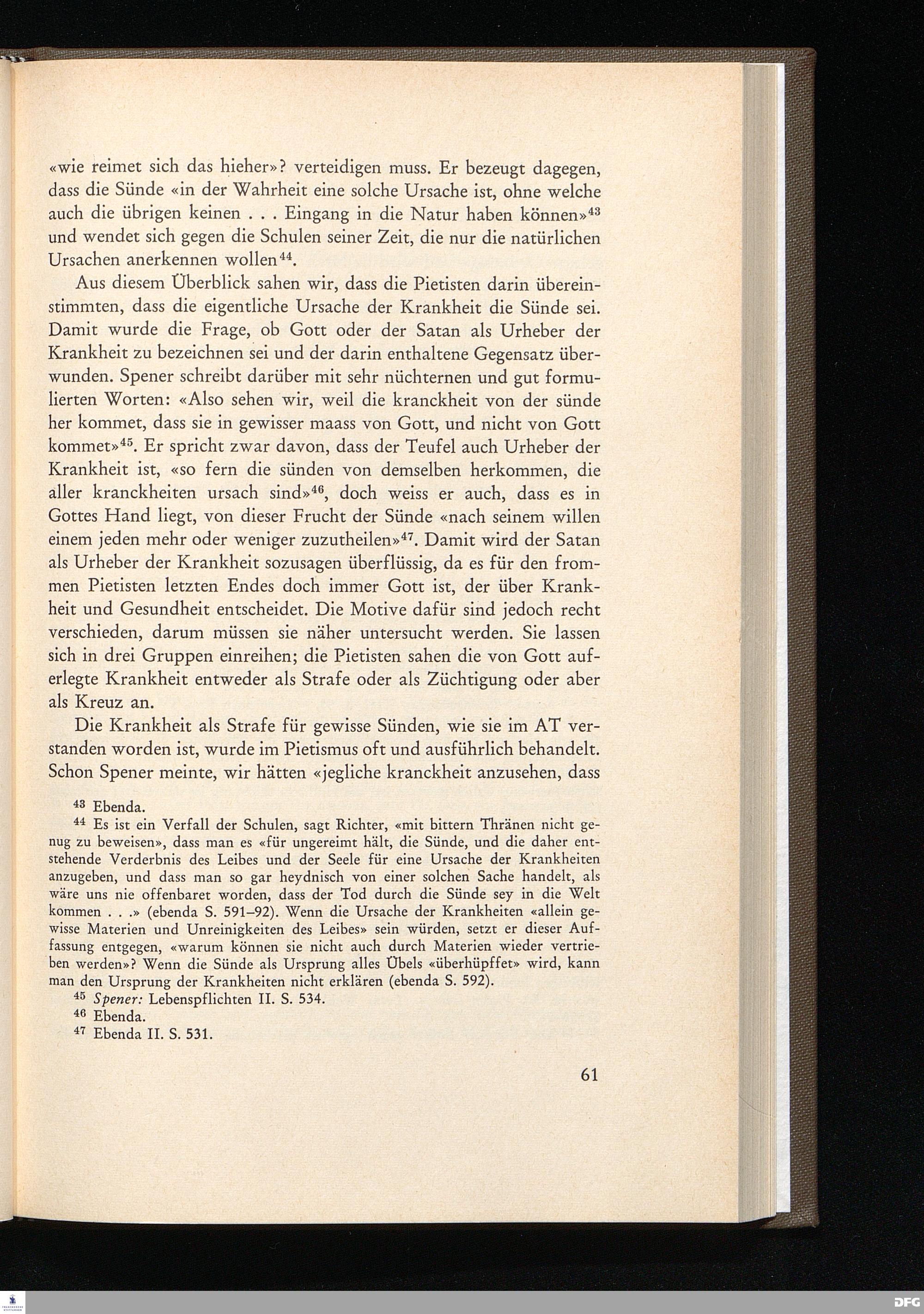 «wie reimet sich das hieher»? verteidigen muss. Er bezeugt dagegen, dass die Sünde «in der Wahrheit eine solche Ursache ist, ohne welche auch die übrigen keinen . . . Eingang in die Natur haben können»$^{43}$ und wendet sich gegen die Schulen seiner Zeit, die nur die natürlichen Ursachen anerkennen wollen$^{44}$.

Aus diesem Überblick sahen wir, dass die Pietisten darin übereinstimmten, dass die eigentliche Ursache der Krankheit die Sünde sei. Damit wurde die Frage, ob Gott oder der Satan als Urheber der Krankheit zu bezeichnen sei und der darin enthaltene Gegensatz überwunden. Spener schreibt darüber mit sehr nüchternen und gut formulierten Worten: «Also sehen wir, weil die kranckheit von der sünde her kommet, dass sie in gewisser maass von Gott, und nicht von Gott kommet»$^{45}$. Er spricht zwar davon, dass der Teufel auch Urheber der Krankheit ist, «so fern die sünden von demselben herkommen, die aller kranckheiten ursach sind»$^{46}$, doch weiss er auch, dass es in Gottes Hand liegt, von dieser Frucht der Sünde «nach seinem willen einem jeden mehr oder weniger zuzutheilen»$^{47}$. Damit wird der Satan als Urheber der Krankheit sozusagen überflüssig, da es für den frommen Pietisten letzten Endes doch immer Gott ist, der über Krankheit und Gesundheit entscheidet. Die Motive dafür sind jedoch recht verschieden, darum müssen sie näher untersucht werden. Sie lassen sich in drei Gruppen einreihen; die Pietisten sahen die von Gott auferlegte Krankheit entweder als Strafe oder als Züchtigung oder aber als Kreuz an.

Die Krankheit als Strafe für gewisse Sünden, wie sie im AT verstanden worden ist, wurde im Pietismus oft und ausführlich behandelt. Schon Spener meinte, wir hätten «jegliche kranckheit anzusehen, dass

$^{43}$ Ebenda.
$^{44}$ Es ist ein Verfall der Schulen, sagt Richter, «mit bittern Thränen nicht genug zu beweisen», dass man es «für ungereimt hält, die Sünde, und die daher entstehende Verderbnis des Leibes und der Seele für eine Ursache der Krankheiten anzugeben, und dass man so gar heydnisch von einer solchen Sache handelt, als wäre uns nie offenbaret worden, dass der Tod durch die Sünde sey in die Welt kommen . . .» (ebenda S. 591–92). Wenn die Ursache der Krankheiten «allein gewisse Materien und Unreinigkeiten des Leibes» sein würden, setzt er dieser Auffassung entgegen, «warum können sie nicht auch durch Materien wieder vertrieben werden»? Wenn die Sünde als Ursprung alles Übels «überhüpffet» wird, kann man den Ursprung der Krankheiten nicht erklären (ebenda S. 592).
$^{45}$ Spener: Lebenspflichten II. S. 534.
$^{46}$ Ebenda.
$^{47}$ Ebenda II. S. 531.

61

DFG